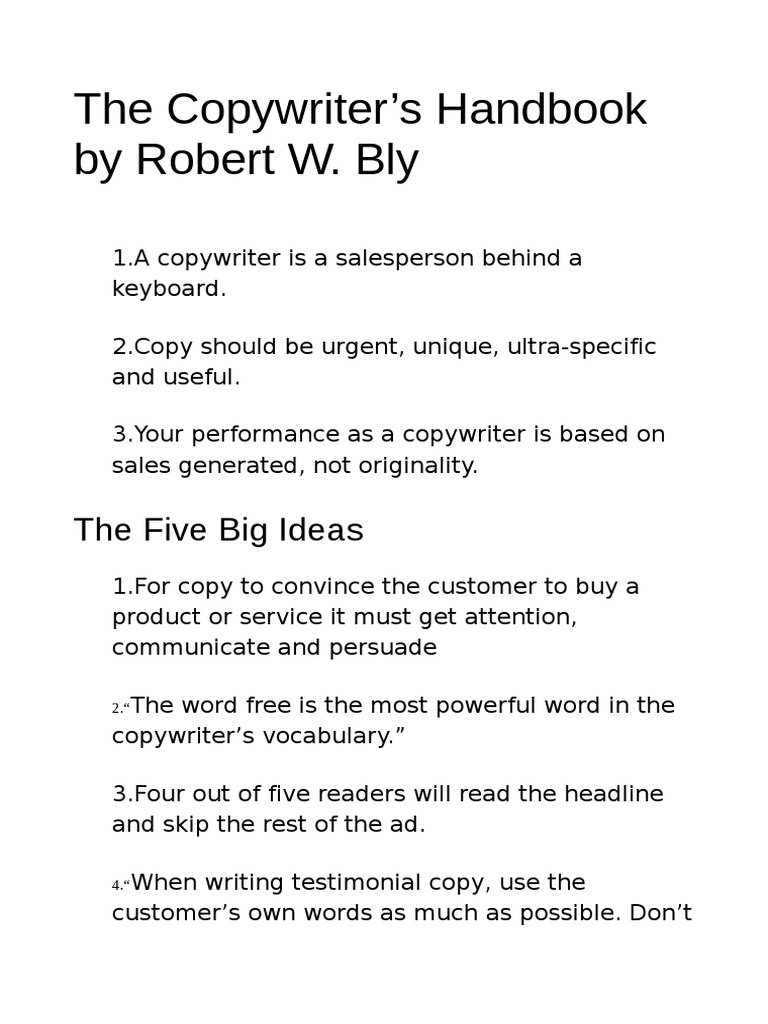 The Copywriter’s Handbook by Robert W. Bly

1.A copywriter is a salesperson behind a keyboard.

2.Copy should be urgent, unique, ultra-specific and useful.

3.Your performance as a copywriter is based on sales generated, not originality.

The Five Big Ideas

1.For copy to convince the customer to buy a product or service it must get attention, communicate and persuade

2.“The word free is the most powerful word in the copywriter’s vocabulary.”

3.Four out of five readers will read the headline and skip the rest of the ad.

4.“When writing testimonial copy, use the customer’s own words as much as possible. Don’t